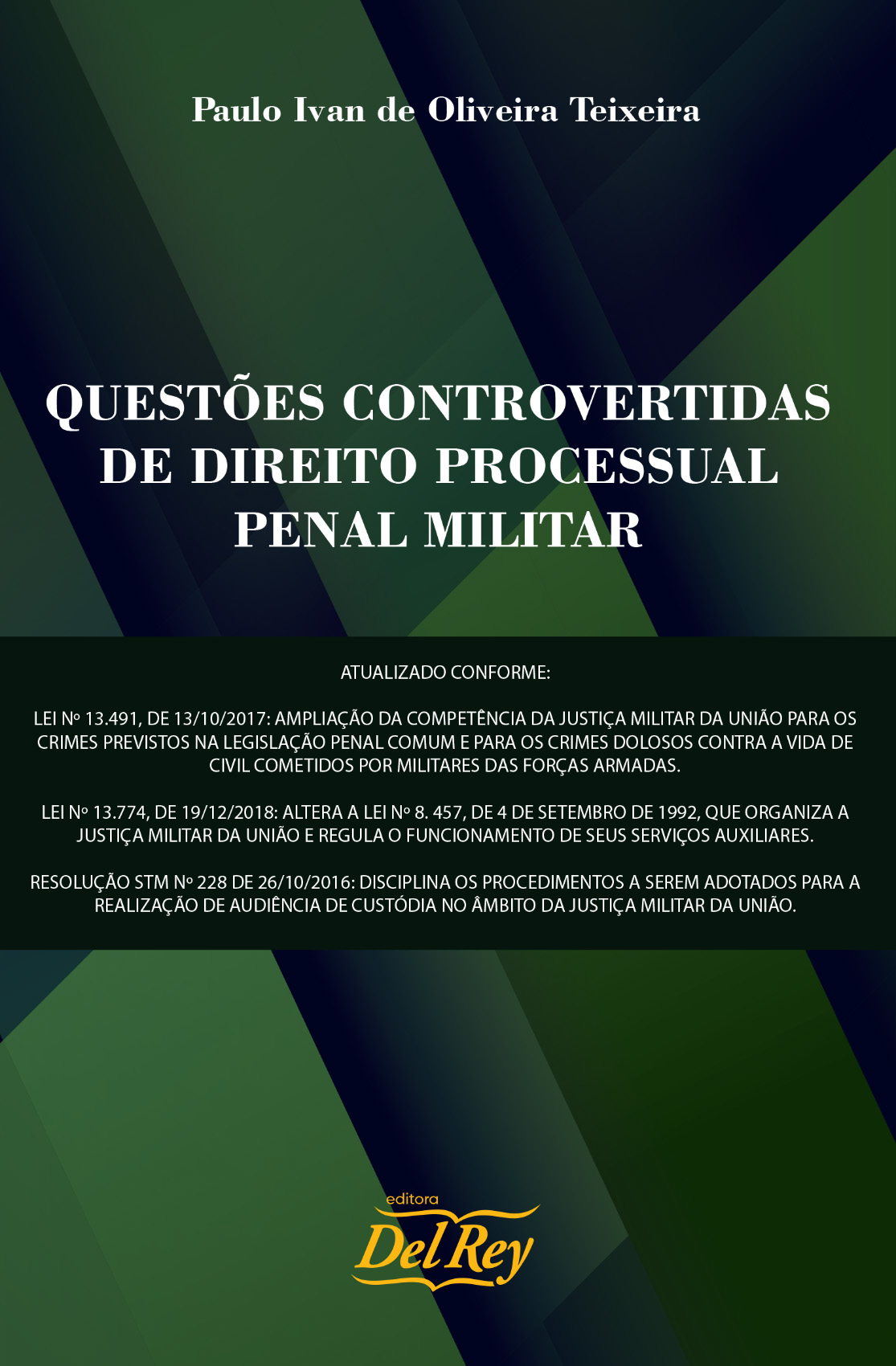 Paulo Ivan de Oliveira Teixeira

QUESTÕES CONTROVERTIDAS DE DIREITO PROCESSUAL PENAL MILITAR

ATUALIZADO CONFORME:

LEI Nº 13.491, DE 13/10/2017: AMPLIAÇÃO DA COMPETÊNCIA DA JUSTIÇA MILITAR DA UNIÃO PARA OS CRIMES PREVISTOS NA LEGISLAÇÃO PENAL COMUM E PARA OS CRIMES DOLOSOS CONTRA A VIDA DE CIVIL COMETIDOS POR MILITARES DAS FORÇAS ARMADAS.

LEI Nº 13.774, DE 19/12/2018: ALTERA A LEI Nº 8. 457, DE 4 DE SETEMBRO DE 1992, QUE ORGANIZA A JUSTIÇA MILITAR DA UNIÃO E REGULA O FUNCIONAMENTO DE SEUS SERVIÇOS AUXILIARES.

RESOLUÇÃO STM Nº 228 DE 26/10/2016: DISCIPLINA OS PROCEDIMENTOS A SEREM ADOTADOS PARA A REALIZAÇÃO DE AUDIÊNCIA DE CUSTÓDIA NO ÂMBITO DA JUSTIÇA MILITAR DA UNIÃO.

editora
Del Rey